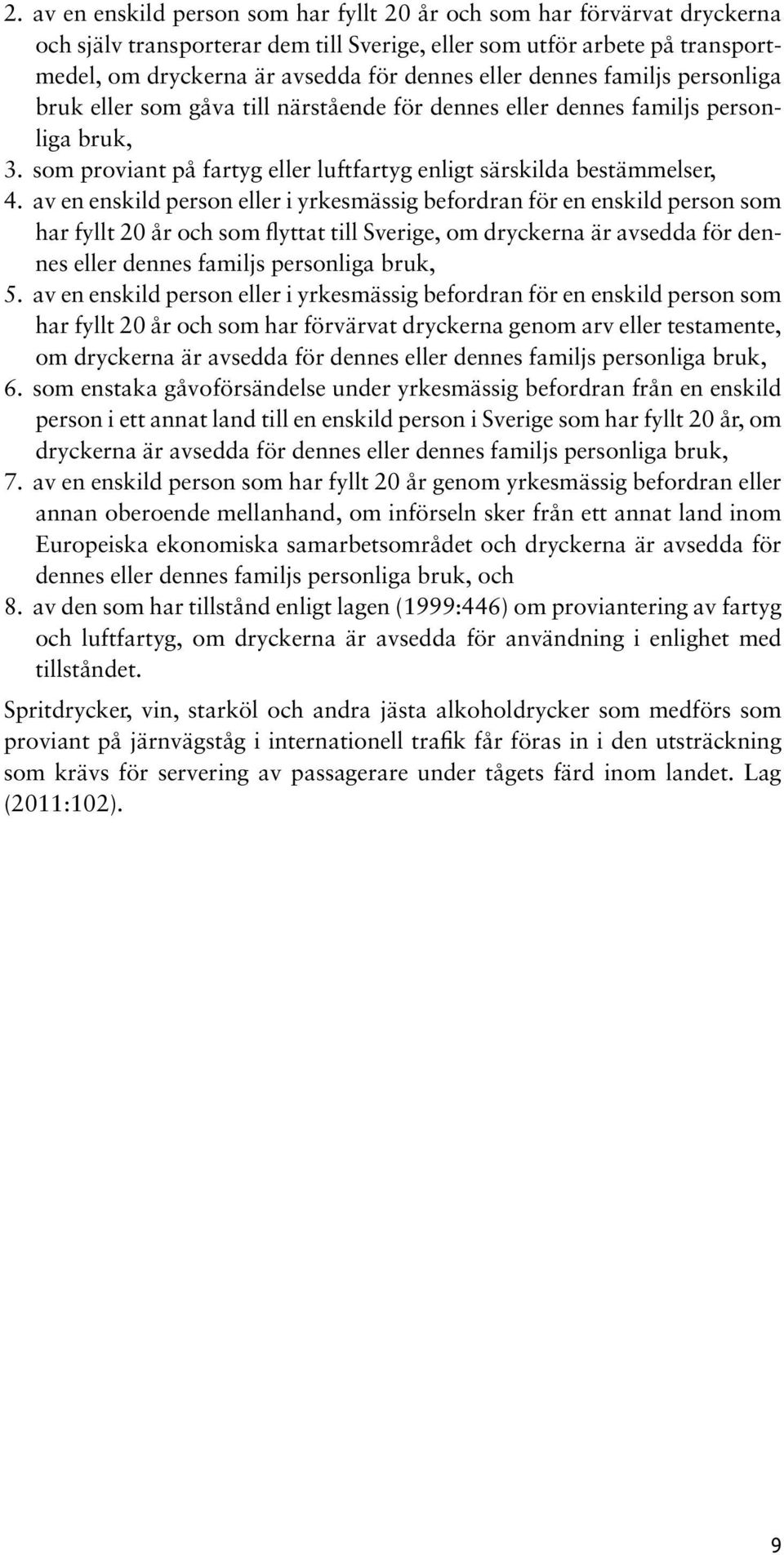 2. av en enskild person som har fyllt 20 år och som har förvärvat dryckerna och själv transporterar dem till Sverige, eller som utför arbete på transportmedel, om dryckerna är avsedda för dennes eller dennes familjs personliga bruk eller som gåva till närstående för dennes eller dennes familjs personliga bruk,
3. som proviant på fartyg eller luftfartyg enligt särskilda bestämmelser,
4. av en enskild person eller i yrkesmässig befordran för en enskild person som har fyllt 20 år och som flyttat till Sverige, om dryckerna är avsedda för dennes eller dennes familjs personliga bruk,
5. av en enskild person eller i yrkesmässig befordran för en enskild person som har fyllt 20 år och som har förvärvat dryckerna genom arv eller testamente, om dryckerna är avsedda för dennes eller dennes familjs personliga bruk,
6. som enstaka gåvoförsändelse under yrkesmässig befordran från en enskild person i ett annat land till en enskild person i Sverige som har fyllt 20 år, om dryckerna är avsedda för dennes eller dennes familjs personliga bruk,
7. av en enskild person som har fyllt 20 år genom yrkesmässig befordran eller annan oberoende mellanhand, om införseln sker från ett annat land inom Europeiska ekonomiska samarbetsområdet och dryckerna är avsedda för dennes eller dennes familjs personliga bruk, och
8. av den som har tillstånd enligt lagen (1999:446) om proviantering av fartyg och luftfartyg, om dryckerna är avsedda för användning i enlighet med tillståndet.

Spritdrycker, vin, starköl och andra jästa alkoholdrycker som medförs som proviant på järnvägståg i internationell trafik får föras in i den utsträckning som krävs för servering av passagerare under tågets färd inom landet. Lag (2011:102).

9